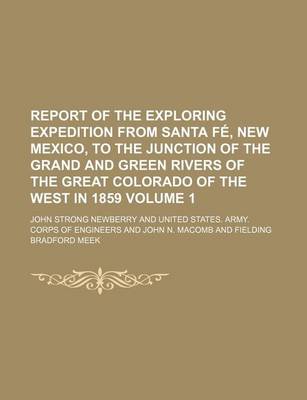 REPORT OF THE EXPLORING EXPEDITION FROM SANTA FÉ, NEW MEXICO, TO THE JUNCTION OF THE GRAND AND GREEN RIVERS OF THE GREAT COLORADO OF THE WEST IN 1859 VOLUME 1

JOHN STRONG NEWBERRY AND UNITED STATES. ARMY. CORPS OF ENGINEERS AND JOHN N. MACOMB AND FIELDING BRADFORD MEEK